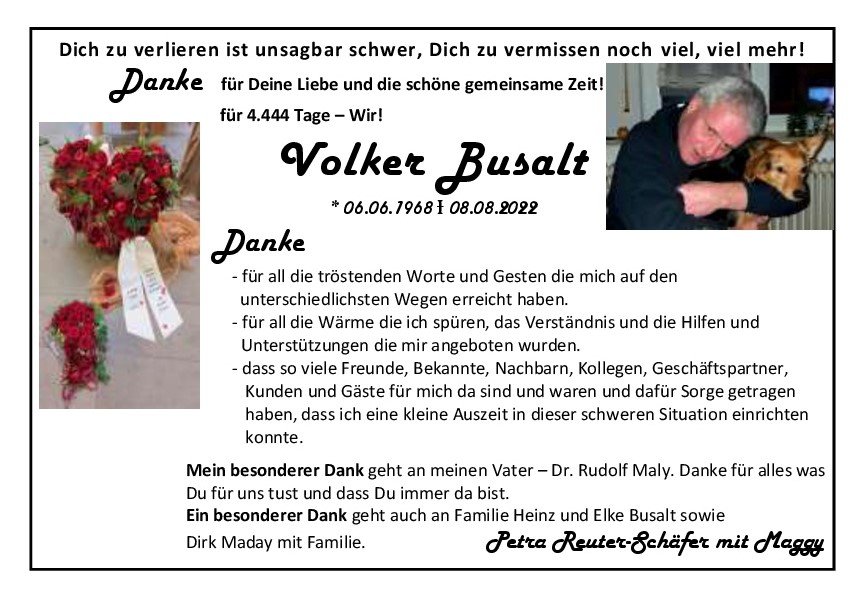 Dich zu verlieren ist unsagbar schwer, Dich zu vermissen noch viel, viel mehr!

Danke für Deine Liebe und die schöne gemeinsame Zeit!
für 4.444 Tage – Wir!

Volker Busalt

* 06.06.1968 † 08.08.2022

Danke

- für all die tröstenden Worte und Gesten die mich auf den unterschiedlichsten Wegen erreicht haben.
- für all die Wärme die ich spüren, das Verständnis und die Hilfen und Unterstützungen die mir angeboten wurden.
- dass so viele Freunde, Bekannte, Nachbarn, Kollegen, Geschäftspartner, Kunden und Gäste für mich da sind und waren und dafür Sorge getragen haben, dass ich eine kleine Auszeit in dieser schweren Situation einrichten konnte.

Mein besonderer Dank geht an meinen Vater – Dr. Rudolf Maly. Danke für alles was Du für uns tust und dass Du immer da bist.
Ein besonderer Dank geht auch an Familie Heinz und Elke Busalt sowie Dirk Maday mit Familie.

Petra Reuter-Schäfer mit Maggy